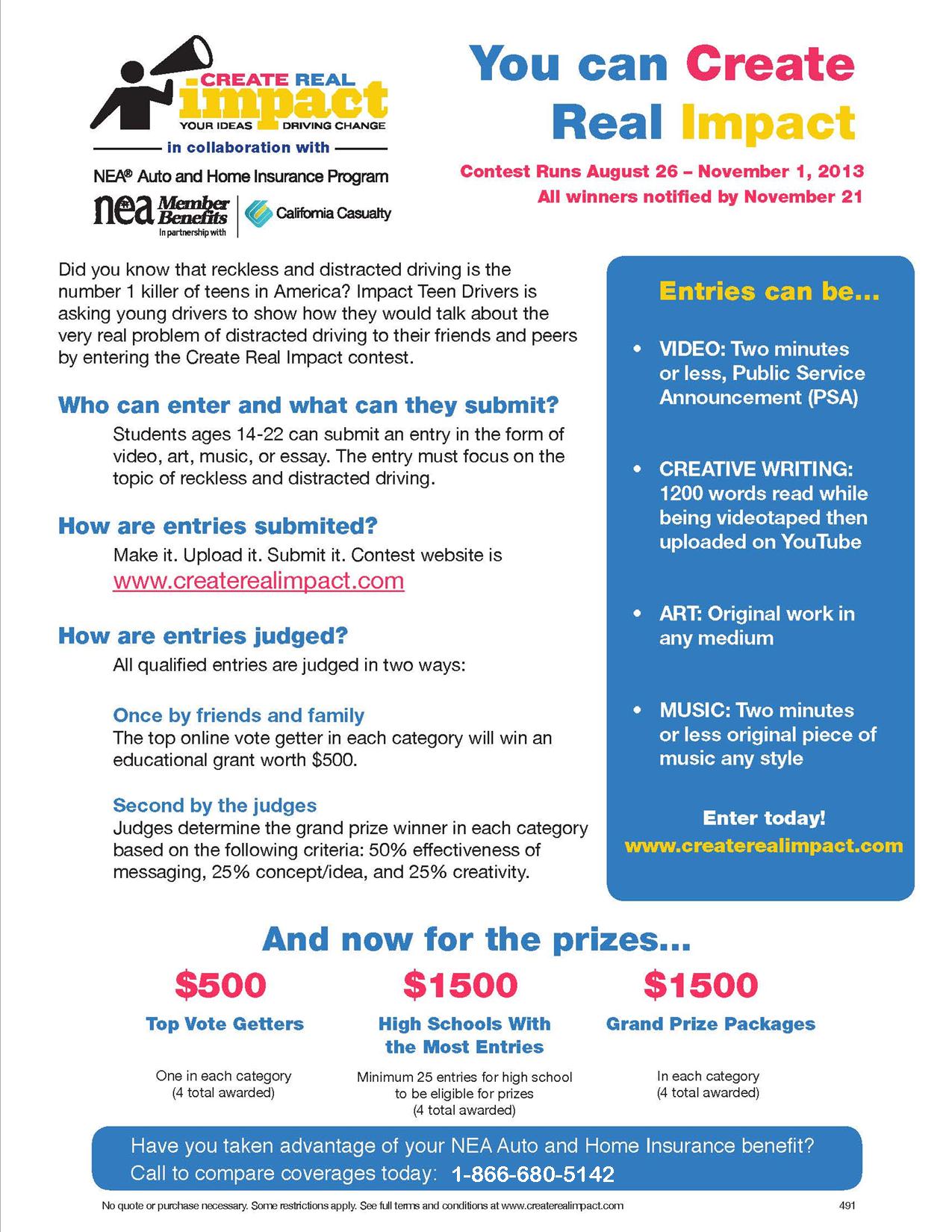 CREATE REAL impact YOUR IDEAS DRIVING CHANGE

in collaboration with

NEA® Auto and Home Insurance Program

nea Member Benefits In partnership with California Casualty

You can Create Real Impact

Contest Runs August 26 – November 1, 2013
All winners notified by November 21

Did you know that reckless and distracted driving is the number 1 killer of teens in America? Impact Teen Drivers is asking young drivers to show how they would talk about the very real problem of distracted driving to their friends and peers by entering the Create Real Impact contest.

Who can enter and what can they submit?

Students ages 14-22 can submit an entry in the form of video, art, music, or essay. The entry must focus on the topic of reckless and distracted driving.

How are entries submited?

Make it. Upload it. Submit it. Contest website is www.createrealimpact.com

How are entries judged?

All qualified entries are judged in two ways:

Once by friends and family
The top online vote getter in each category will win an educational grant worth $500.

Second by the judges
Judges determine the grand prize winner in each category based on the following criteria: 50% effectiveness of messaging, 25% concept/idea, and 25% creativity.

Entries can be...

• VIDEO: Two minutes or less, Public Service Announcement (PSA)

• CREATIVE WRITING: 1200 words read while being videotaped then uploaded on YouTube

• ART: Original work in any medium

• MUSIC: Two minutes or less original piece of music any style

Enter today!
www.createrealimpact.com

And now for the prizes...

$500
Top Vote Getters
One in each category (4 total awarded)

$1500
High Schools With the Most Entries
Minimum 25 entries for high school to be eligible for prizes (4 total awarded)

$1500
Grand Prize Packages
In each category (4 total awarded)

Have you taken advantage of your NEA Auto and Home Insurance benefit?
Call to compare coverages today: 1-866-680-5142

No quote or purchase necessary. Some restrictions apply. See full terms and conditions at www.createrealimpact.com

491